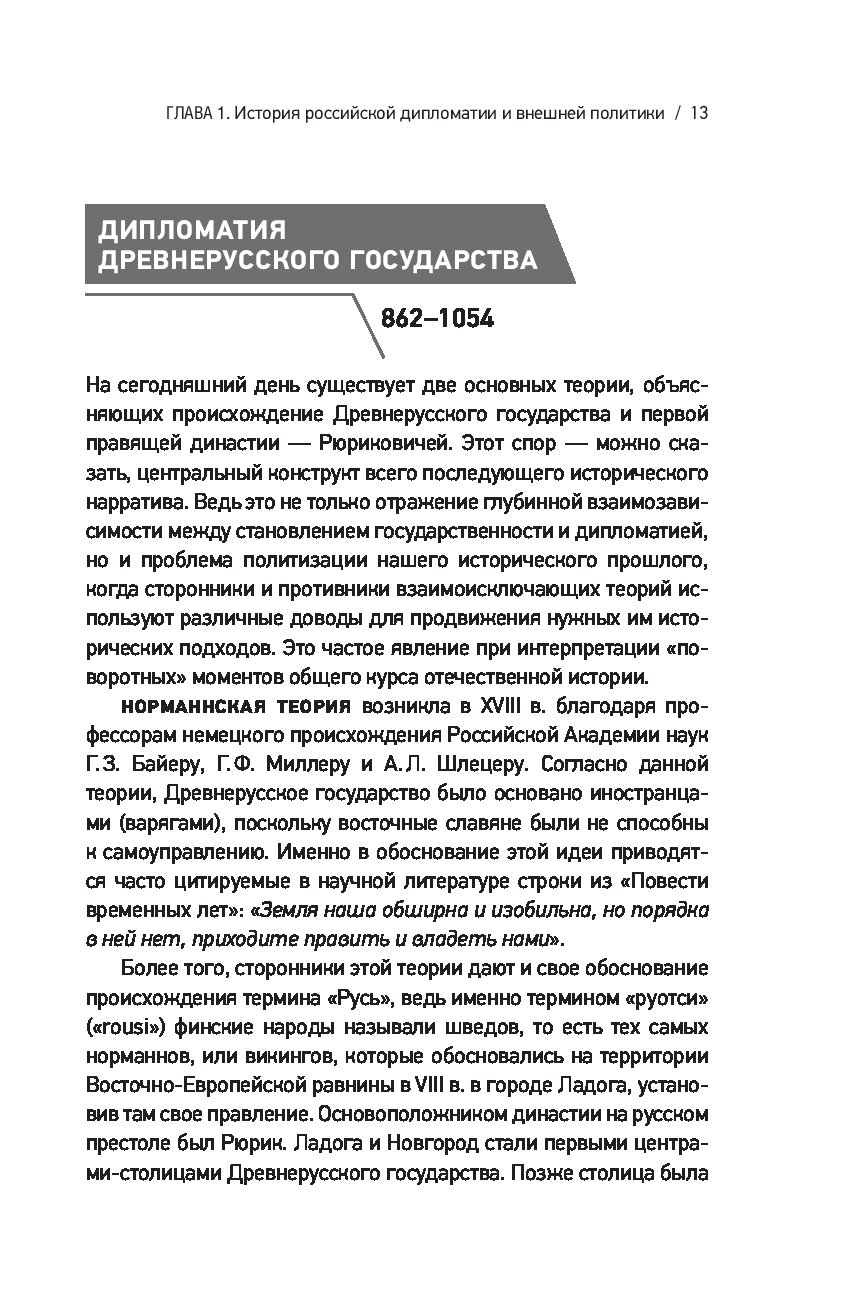 ГЛАВА 1. История российской дипломатии и внешней политики / 13

ДИПЛОМАТИЯ ДРЕВНЕРУССКОГО ГОСУДАРСТВА

862–1054

На сегодняшний день существует две основных теории, объясняющих происхождение Древнерусского государства и первой правящей династии — Рюриковичей. Этот спор — можно сказать, центральный конструкт всего последующего исторического нарратива. Ведь это не только отражение глубинной взаимозависимости между становлением государственности и дипломатией, но и проблема политизации нашего исторического прошлого, когда сторонники и противники взаимоисключающих теорий используют различные доводы для продвижения нужных им исторических подходов. Это частое явление при интерпретации «поворотных» моментов общего курса отечественной истории.

НОРМАННСКАЯ ТЕОРИЯ возникла в XVIII в. благодаря профессорам немецкого происхождения Российской Академии наук Г.З. Байеру, Г.Ф. Миллеру и А.Л. Шлецеру. Согласно данной теории, Древнерусское государство было основано иностранцами (варягами), поскольку восточные славяне были не способны к самоуправлению. Именно в обоснование этой идеи приводятся часто цитируемые в научной литературе строки из «Повести временных лет»: «Земля наша обширна и изобильна, но порядка в ней нет, приходите править и владеть нами».

Более того, сторонники этой теории дают и свое обоснование происхождения термина «Русь», ведь именно термином «руотси» («rousi») финские народы называли шведов, то есть тех самых норманнов, или викингов, которые обосновались на территории Восточно-Европейской равнины в VIII в. в городе Ладога, установив там свое правление. Основоположником династии на русском престоле был Рюрик. Ладога и Новгород стали первыми центрами-столицами Древнерусского государства. Позже столица была